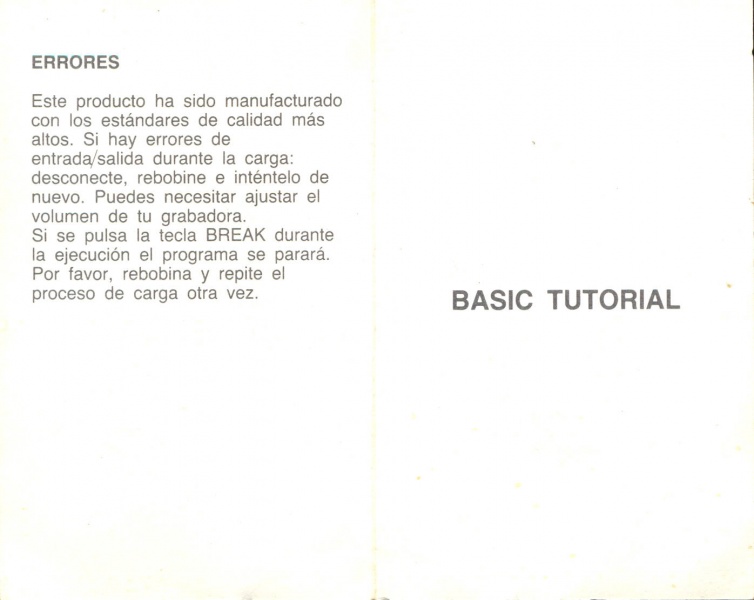 ERRORES

Este producto ha sido manufacturado con los estándares de calidad más altos. Si hay errores de entrada/salida durante la carga: desconecte, rebobine e inténtelo de nuevo. Puedes necesitar ajustar el volumen de tu grabadora.
Si se pulsa la tecla BREAK durante la ejecución el programa se parará. Por favor, rebobina y repite el proceso de carga otra vez.

BASIC TUTORIAL